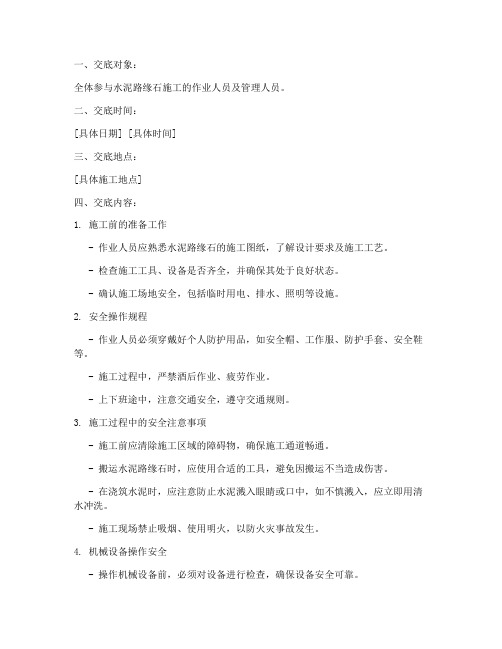 一、交底对象：

全体参与水泥路缘石施工的作业人员及管理人员。

二、交底时间：

[具体日期] [具体时间]

三、交底地点：

[具体施工地点]

四、交底内容：

1. 施工前的准备工作

- 作业人员应熟悉水泥路缘石的施工图纸，了解设计要求及施工工艺。

- 检查施工工具、设备是否齐全，并确保其处于良好状态。

- 确认施工场地安全，包括临时用电、排水、照明等设施。

2. 安全操作规程

- 作业人员必须穿戴好个人防护用品，如安全帽、工作服、防护手套、安全鞋等。

- 施工过程中，严禁酒后作业、疲劳作业。

- 上下班途中，注意交通安全，遵守交通规则。

3. 施工过程中的安全注意事项

- 施工前应清除施工区域的障碍物，确保施工通道畅通。

- 搬运水泥路缘石时，应使用合适的工具，避免因搬运不当造成伤害。

- 在浇筑水泥时，应注意防止水泥溅入眼睛或口中，如不慎溅入，应立即用清水冲洗。

- 施工现场禁止吸烟、使用明火，以防火灾事故发生。

4. 机械设备操作安全

- 操作机械设备前，必须对设备进行检查，确保设备安全可靠。